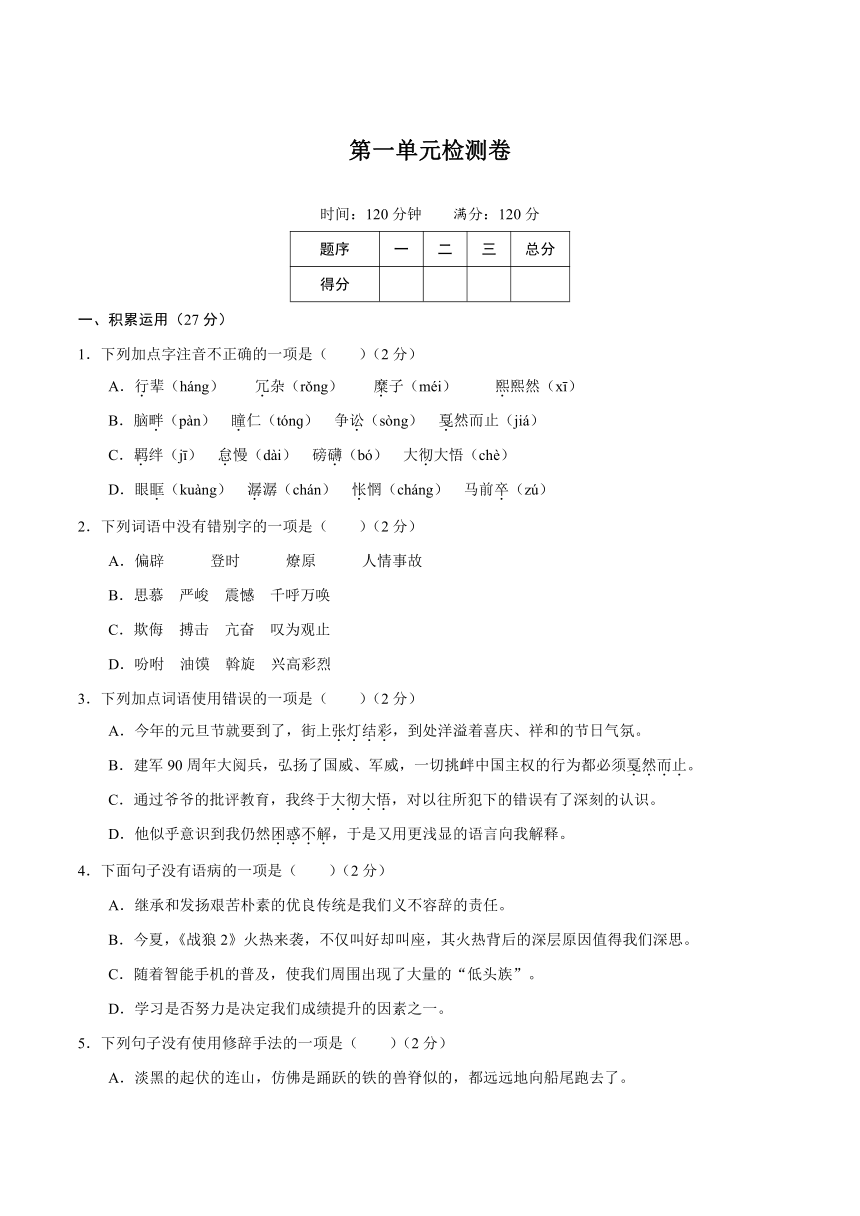 第一单元检测卷

时间：120 分钟　　满分：120 分

| 题序 | 一 | 二 | 三 | 总分 |
|---|---|---|---|---|
| 得分 | | | | |

一、积累运用（27 分）

1．下列加点字注音不正确的一项是（　　）（2 分）

A．行辈（háng）　冗杂（rǒng）　糜子（méi）　熙熙然（xī）

B．脑畔（pàn）　瞳仁（tóng）　争讼（sòng）　戛然而止（jiá）

C．羁绊（jī）　怠慢（dài）　磅礴（bó）　大彻大悟（chè）

D．眼眶（kuàng）　潺潺（chán）　怅惘（cháng）　马前卒（zú）

2．下列词语中没有错别字的一项是（　　）（2 分）

A．偏辟　登时　燎原　人情事故

B．思慕　严峻　震憾　千呼万唤

C．欺侮　搏击　亢奋　叹为观止

D．吩咐　油馍　斡旋　兴高彩烈

3．下列加点词语使用错误的一项是（　　）（2 分）

A．今年的元旦节就要到了，街上张灯结彩，到处洋溢着喜庆、祥和的节日气氛。

B．建军 90 周年大阅兵，弘扬了国威、军威，一切挑衅中国主权的行为都必须戛然而止。

C．通过爷爷的批评教育，我终于大彻大悟，对以往所犯下的错误有了深刻的认识。

D．他似乎意识到我仍然困惑不解，于是又用更浅显的语言向我解释。

4．下面句子没有语病的一项是（　　）（2 分）

A．继承和发扬艰苦朴素的优良传统是我们义不容辞的责任。

B．今夏，《战狼 2》火热来袭，不仅叫好却叫座，其火热背后的深层原因值得我们深思。

C．随着智能手机的普及，使我们周围出现了大量的“低头族”。

D．学习是否努力是决定我们成绩提升的因素之一。

5．下列句子没有使用修辞手法的一项是（　　）（2 分）

A．淡黑的起伏的连山，仿佛是踊跃的铁的兽脊似的，都远远地向船尾跑去了。